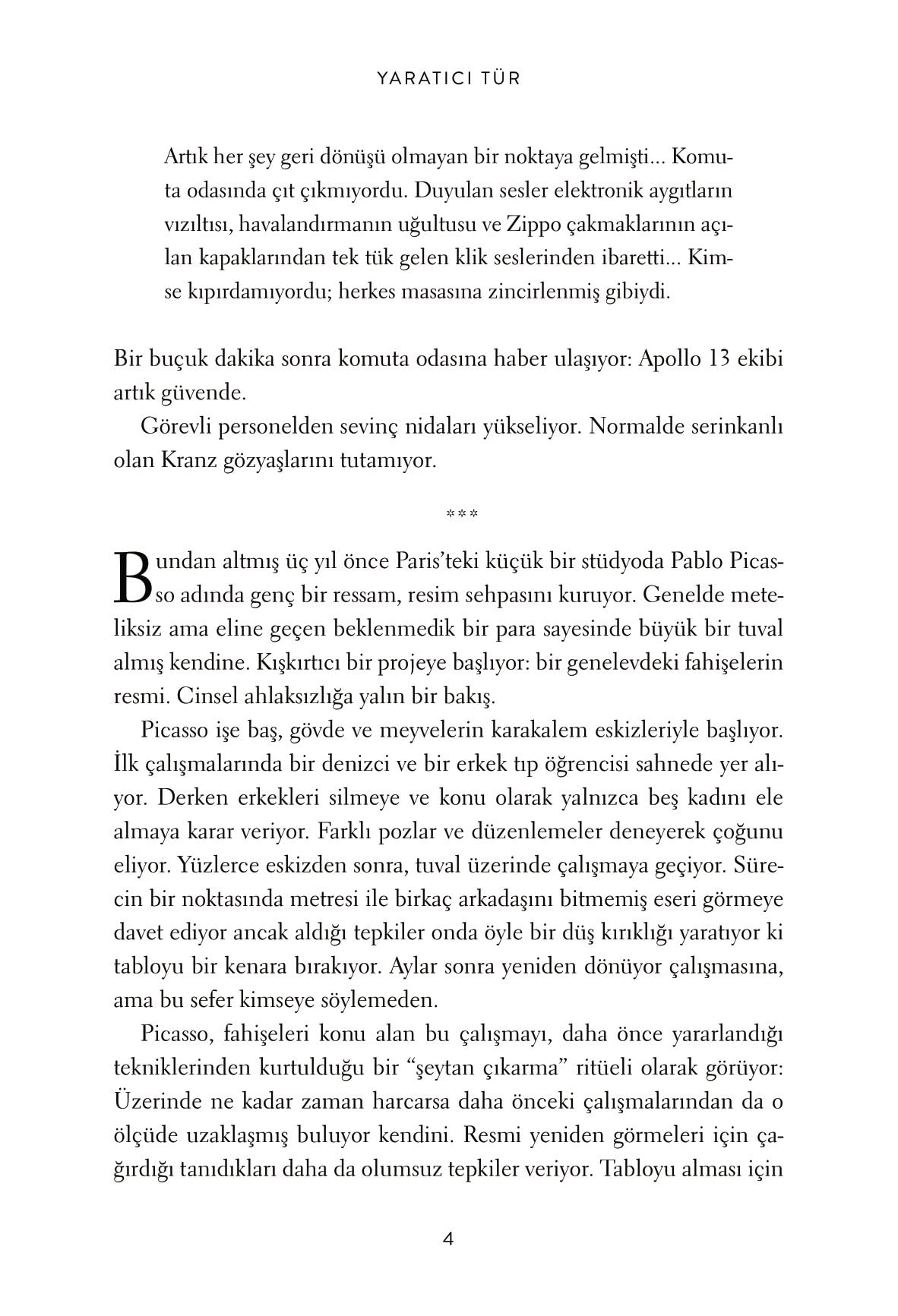 YARATICI TÜR

Artık her şey geri dönüşü olmayan bir noktaya gelmişti... Komuta odasında çıt çıkmıyordu. Duyulan sesler elektronik aygıtların vızıltısı, havalandırmanın uğultusu ve Zippo çakmaklarının açılan kapaklarından tek tük gelen klik seslerinden ibaretti... Kimse kıpırdamıyordu; herkes masasına zincirlenmiş gibiydi.

Bir buçuk dakika sonra komuta odasına haber ulaşıyor: Apollo 13 ekibi artık güvende.

Görevli personelden sevinç nidaları yükseliyor. Normalde serinkanlı olan Kranz gözyaşlarını tutamıyor.

***

Bundan altmış üç yıl önce Paris'teki küçük bir stüdyoda Pablo Picasso adında genç bir ressam, resim sehpasını kuruyor. Genelde meteliksiz ama eline geçen beklenmedik bir para sayesinde büyük bir tuval almış kendine. Kışkırtıcı bir projeye başlıyor: bir genelevdeki fahişelerin resmi. Cinsel ahlaksızlığa yalın bir bakış.

Picasso işe baş, gövde ve meyvelerin karakalem eskizleriyle başlıyor. İlk çalışmalarında bir denizci ve bir erkek tıp öğrencisi sahnede yer alıyor. Derken erkekleri silmeye ve konu olarak yalnızca beş kadını ele almaya karar veriyor. Farklı pozlar ve düzenlemeler deneyerek çoğunu eliyor. Yüzlerce eskizden sonra, tuval üzerinde çalışmaya geçiyor. Sürecin bir noktasında metresi ile birkaç arkadaşını bitmemiş eseri görmeye davet ediyor ancak aldığı tepkiler onda öyle bir düş kırıklığı yaratıyor ki tabloyu bir kenara bırakıyor. Aylar sonra yeniden dönüyor çalışmasına, ama bu sefer kimseye söylemeden.

Picasso, fahişeleri konu alan bu çalışmayı, daha önce yararlandığı tekniklerinden kurtulduğu bir "şeytan çıkarma" ritüeli olarak görüyor: Üzerinde ne kadar zaman harcarsa daha önceki çalışmalarından da o ölçüde uzaklaşmış buluyor kendini. Resmi yeniden görmeleri için çağırdığı tanıdıkları daha da olumsuz tepkiler veriyor. Tabloyu alması için

4